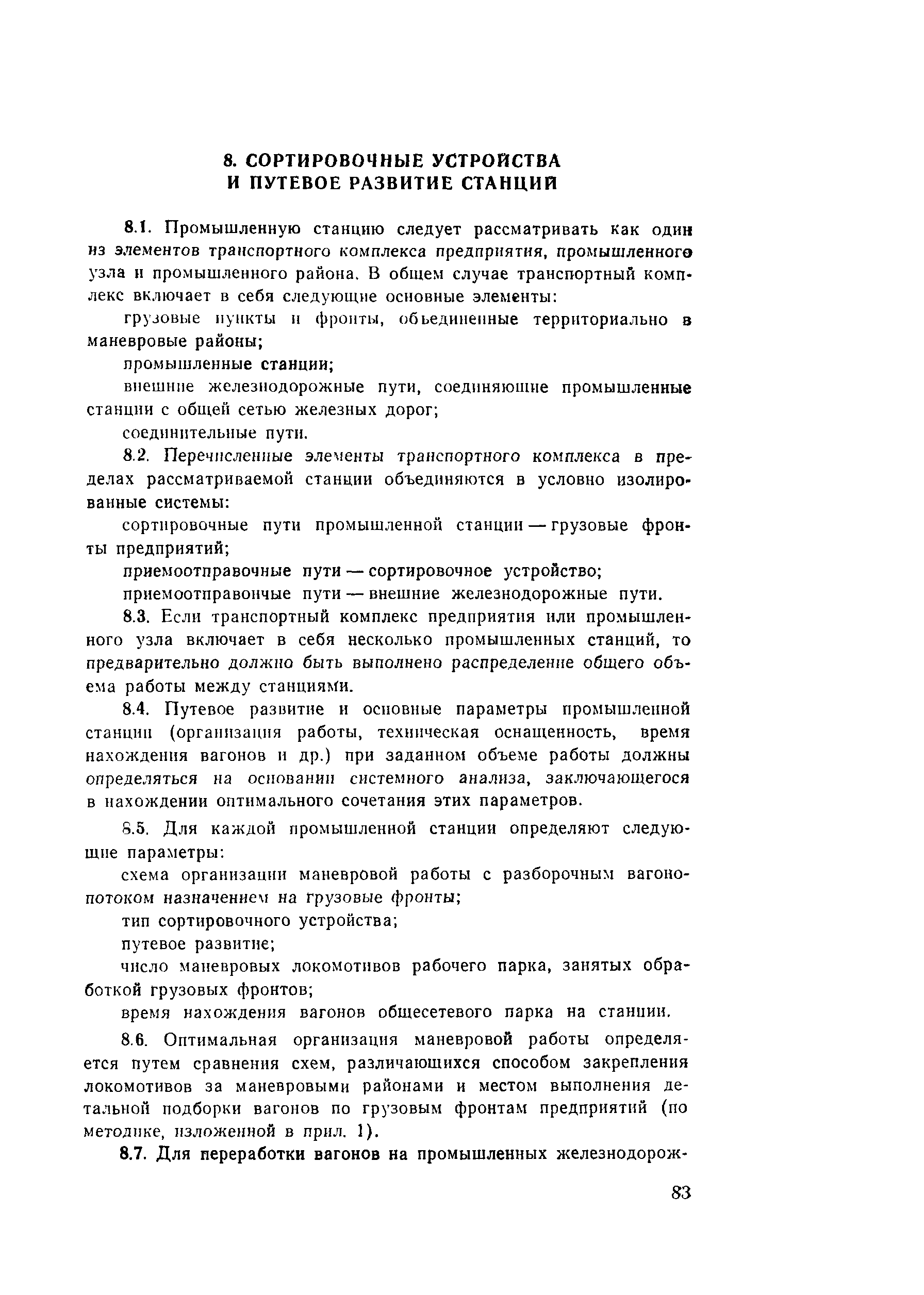 8. СОРТИРОВОЧНЫЕ УСТРОЙСТВА И ПУТЕВОЕ РАЗВИТИЕ СТАНЦИЙ

8.1. Промышленную станцию следует рассматривать как один из элементов транспортного комплекса предприятия, промышленного узла и промышленного района. В общем случае транспортный комплекс включает в себя следующие основные элементы:

грузовые пункты и фронты, объединенные территориально в маневровые районы;

промышленные станции;

внешние железнодорожные пути, соединяющие промышленные станции с общей сетью железных дорог;

соединительные пути.

8.2. Перечисленные элементы транспортного комплекса в пределах рассматриваемой станции объединяются в условно изолированные системы:

сортировочные пути промышленной станции — грузовые фронты предприятий;

приемоотправочные пути — сортировочное устройство;

приемоотправончые пути — внешние железнодорожные пути.

8.3. Если транспортный комплекс предприятия или промышленного узла включает в себя несколько промышленных станций, то предварительно должно быть выполнено распределение общего объема работы между станциями.

8.4. Путевое развитие и основные параметры промышленной станции (организация работы, техническая оснащенность, время нахождения вагонов и др.) при заданном объеме работы должны определяться на основании системного анализа, заключающегося в нахождении оптимального сочетания этих параметров.

8.5. Для каждой промышленной станции определяют следующие параметры:

схема организации маневровой работы с разборочным вагонопотоком назначением на грузовые фронты;

тип сортировочного устройства;

путевое развитие;

число маневровых локомотивов рабочего парка, занятых обработкой грузовых фронтов;

время нахождения вагонов общесетевого парка на станции.

8.6. Оптимальная организация маневровой работы определяется путем сравнения схем, различающихся способом закрепления локомотивов за маневровыми районами и местом выполнения детальной подборки вагонов по грузовым фронтам предприятий (по методике, изложенной в прил. 1).

8.7. Для переработки вагонов на промышленных железнодорож-

83